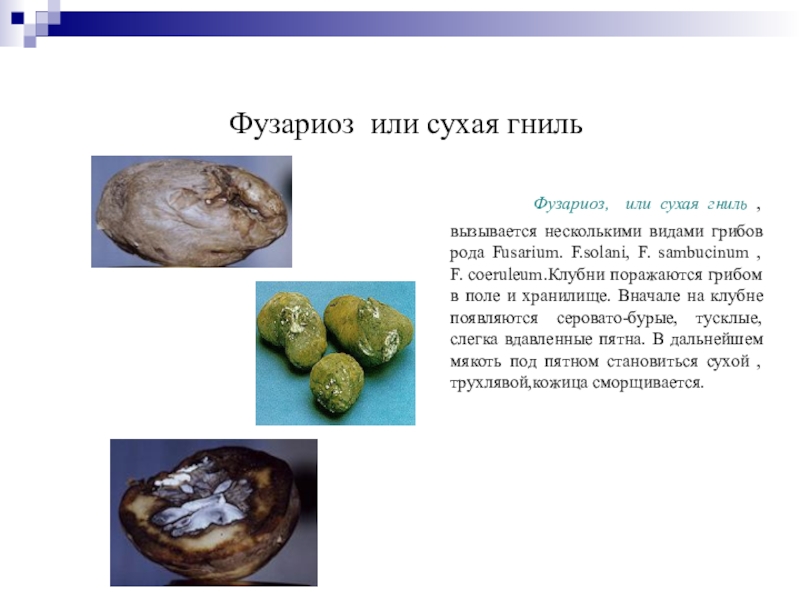 Фузариоз или сухая гниль

Фузариоз, или сухая гниль , вызывается несколькими видами грибов рода Fusarium. F.solani, F. sambucinum , F. coeruleum.Клубни поражаются грибом в поле и хранилище. Вначале на клубне появляются серовато-бурые, тусклые, слегка вдавленные пятна. В дальнейшем мякоть под пятном становиться сухой , трухлявой,кожица сморщивается.